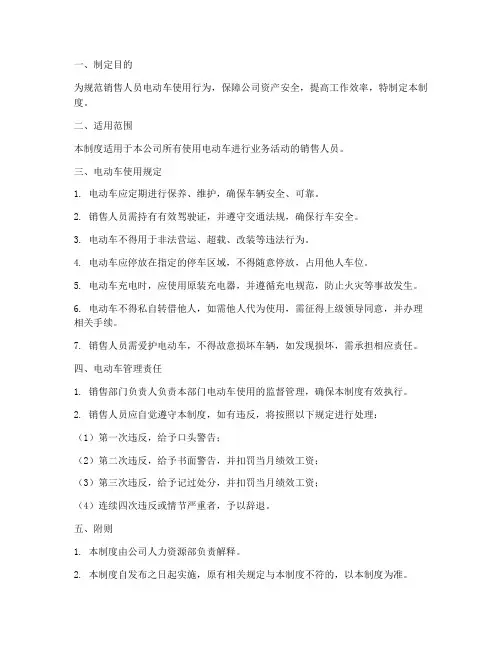 一、制定目的

为规范销售人员电动车使用行为，保障公司资产安全，提高工作效率，特制定本制度。

二、适用范围

本制度适用于本公司所有使用电动车进行业务活动的销售人员。

三、电动车使用规定

1. 电动车应定期进行保养、维护，确保车辆安全、可靠。

2. 销售人员需持有有效驾驶证，并遵守交通法规，确保行车安全。

3. 电动车不得用于非法营运、超载、改装等违法行为。

4. 电动车应停放在指定的停车区域，不得随意停放，占用他人车位。

5. 电动车充电时，应使用原装充电器，并遵循充电规范，防止火灾等事故发生。

6. 电动车不得私自转借他人，如需他人代为使用，需征得上级领导同意，并办理相关手续。

7. 销售人员需爱护电动车，不得故意损坏车辆，如发现损坏，需承担相应责任。

四、电动车管理责任

1. 销售部门负责人负责本部门电动车使用的监督管理，确保本制度有效执行。

2. 销售人员应自觉遵守本制度，如有违反，将按照以下规定进行处理：

（1）第一次违反，给予口头警告；

（2）第二次违反，给予书面警告，并扣罚当月绩效工资；

（3）第三次违反，给予记过处分，并扣罚当月绩效工资；

（4）连续四次违反或情节严重者，予以辞退。

五、附则

1. 本制度由公司人力资源部负责解释。

2. 本制度自发布之日起实施，原有相关规定与本制度不符的，以本制度为准。